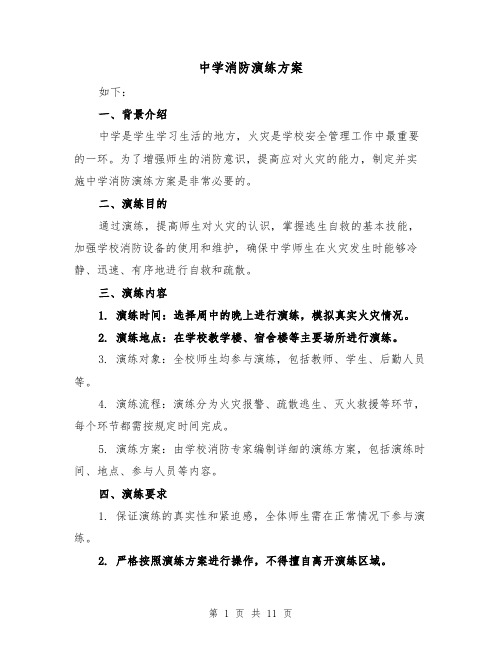 中学消防演练方案

如下：

一、背景介绍

中学是学生学习生活的地方，火灾是学校安全管理工作中最重要的一环。为了增强师生的消防意识，提高应对火灾的能力，制定并实施中学消防演练方案是非常必要的。

二、演练目的

通过演练，提高师生对火灾的认识，掌握逃生自救的基本技能，加强学校消防设备的使用和维护，确保中学师生在火灾发生时能够冷静、迅速、有序地进行自救和疏散。

三、演练内容

1. 演练时间：选择周中的晚上进行演练，模拟真实火灾情况。

2. 演练地点：在学校教学楼、宿舍楼等主要场所进行演练。

3. 演练对象：全校师生均参与演练，包括教师、学生、后勤人员等。

4. 演练流程：演练分为火灾报警、疏散逃生、灭火救援等环节，每个环节都需按规定时间完成。

5. 演练方案：由学校消防专家编制详细的演练方案，包括演练时间、地点、参与人员等内容。

四、演练要求

1. 保证演练的真实性和紧迫感，全体师生需在正常情况下参与演练。

2. 严格按照演练方案进行操作，不得擅自离开演练区域。

第 1 页 共 11 页